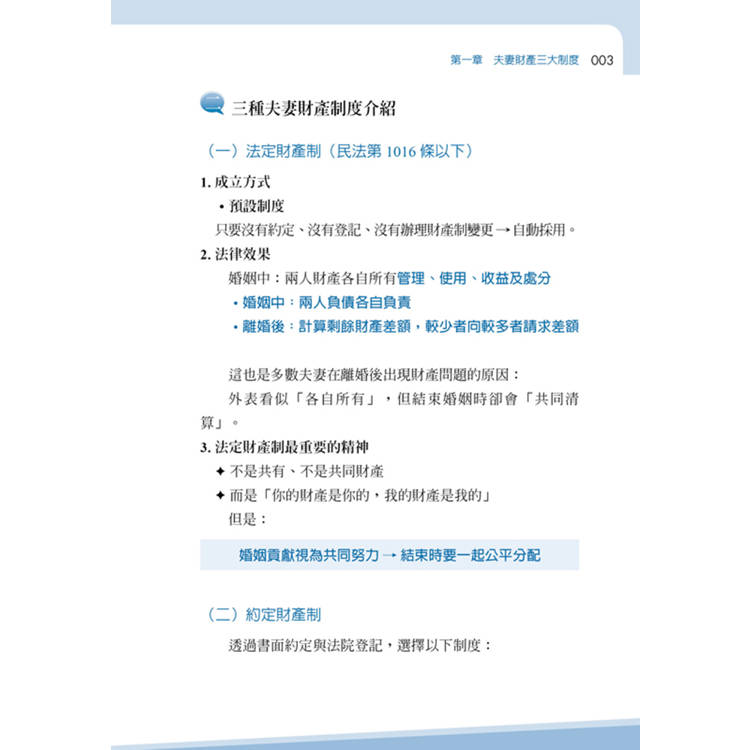 第一章　夫妻財產三大制度　003

三種夫妻財產制度介紹

（一）法定財產制（民法第 1016 條以下）

1. 成立方式

• 預設制度

只要沒有約定、沒有登記、沒有辦理財產制變更 → 自動採用。

2. 法律效果

婚姻中：兩人財產各自所有管理、使用、收益及處分

• 婚姻中：兩人負債各自負責

• 離婚後：計算剩餘財產差額，較少者向較多者請求差額

這也是多數夫妻在離婚後出現財產問題的原因：

外表看似「各自所有」，但結束婚姻時卻會「共同清算」。

3. 法定財產制最重要的精神

✦ 不是共有、不是共同財產

✦ 而是「你的財產是你的，我的財產是我的」

但是：

婚姻貢獻視為共同努力 → 結束時要一起公平分配

（二）約定財產制

透過書面約定與法院登記，選擇以下制度：